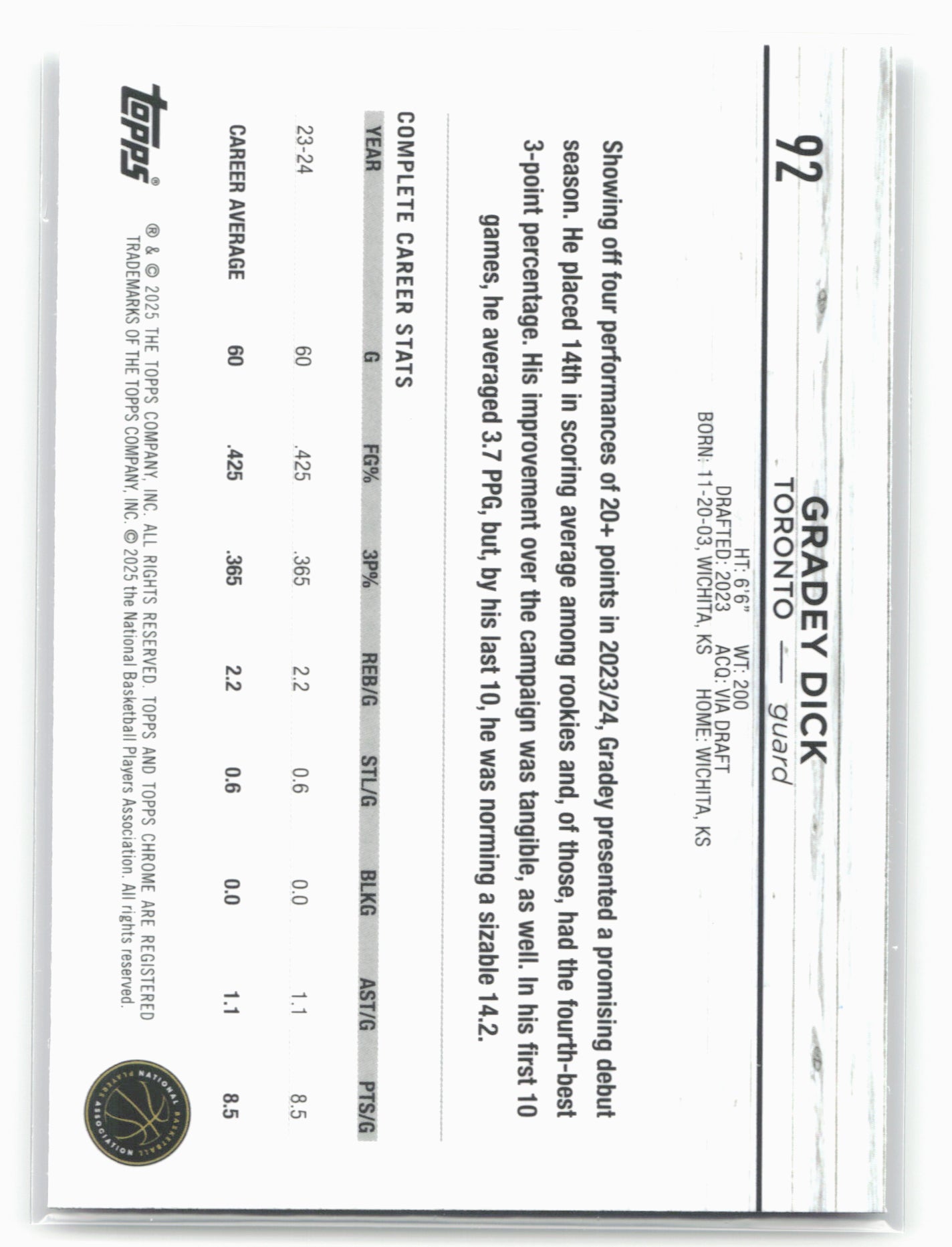 92

GRADEY DICK
TORONTO — guard

HT: 6'6" WT: 200
DRAFTED: 2023 ACQ: VIA DRAFT
BORN: 11-20-03, WICHITA, KS HOME: WICHITA, KS

Showing off four performances of 20+ points in 2023/24, Gradey presented a promising debut season. He placed 14th in scoring average among rookies and, of those, had the fourth-best 3-point percentage. His improvement over the campaign was tangible, as well. In his first 10 games, he averaged 3.7 PPG, but, by his last 10, he was norming a sizable 14.2.

COMPLETE CAREER STATS

| YEAR | G | FG% | 3P% | REB/G | STL/G | BLKG | AST/G | PTS/G |
|---|---|---|---|---|---|---|---|---|
| 23-24 | 60 | .425 | .365 | 2.2 | 0.6 | 0.0 | 1.1 | 8.5 |
| CAREER AVERAGE | 60 | .425 | .365 | 2.2 | 0.6 | 0.0 | 1.1 | 8.5 |

topps®

® & © 2025 THE TOPPS COMPANY, INC. ALL RIGHTS RESERVED. TOPPS AND TOPPS CHROME ARE REGISTERED TRADEMARKS OF THE TOPPS COMPANY, INC. © 2025 the National Basketball Players Association. All rights reserved.

NATIONAL BASKETBALL PLAYERS ASSOCIATION